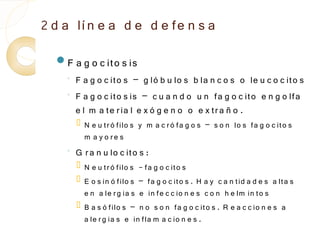 2da línea de defensa

Fagocitosis

Fagocitos – glóbulos blancos o leucocitos

Fagocitosis – cuando un fagocito engolfa el material exógeno o extraño.

Neutrófilos y macrófagos – son los fagocitos mayores

Granulocitos:

Neutrófilos –fagocitos

Eosinófilos – fagocitos. Hay cantidades altas en alergias e infecciones con helmintos

Basófilos – no son fagocitos. Reacciones a alergias e inflamaciones.